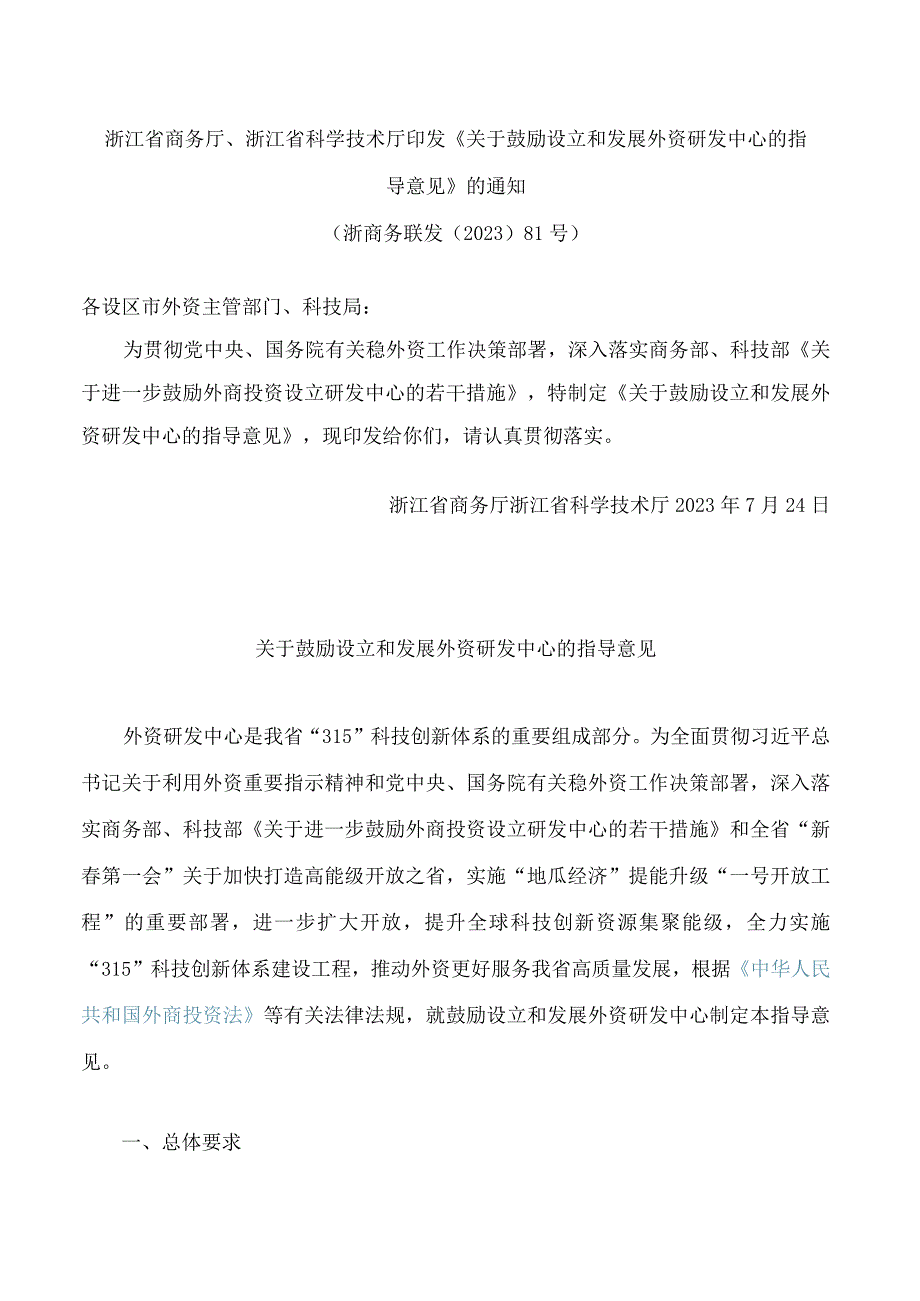 浙江省商务厅、浙江省科学技术厅印发《关于鼓励设立和发展外资研发中心的指导意见》的通知

（浙商务联发（2023）81号）

各设区市外资主管部门、科技局：

为贯彻党中央、国务院有关稳外资工作决策部署，深入落实商务部、科技部《关于进一步鼓励外商投资设立研发中心的若干措施》，特制定《关于鼓励设立和发展外资研发中心的指导意见》，现印发给你们，请认真贯彻落实。

浙江省商务厅浙江省科学技术厅2023年7月24日

关于鼓励设立和发展外资研发中心的指导意见

外资研发中心是我省“315”科技创新体系的重要组成部分。为全面贯彻习近平总书记关于利用外资重要指示精神和党中央、国务院有关稳外资工作决策部署，深入落实商务部、科技部《关于进一步鼓励外商投资设立研发中心的若干措施》和全省“新春第一会”关于加快打造高能级开放之省，实施“地瓜经济”提能升级“一号开放工程”的重要部署，进一步扩大开放，提升全球科技创新资源集聚能级，全力实施“315”科技创新体系建设工程，推动外资更好服务我省高质量发展，根据《中华人民共和国外商投资法》等有关法律法规，就鼓励设立和发展外资研发中心制定本指导意见。

一、总体要求